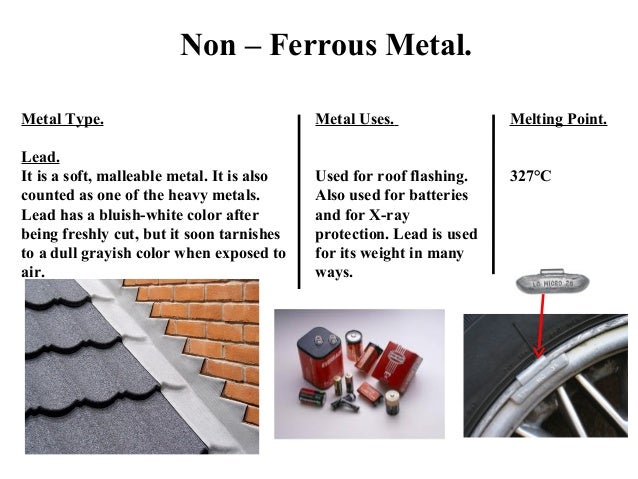 Non – Ferrous Metal.

Metal Type.

Lead.

It is a soft, malleable metal. It is also counted as one of the heavy metals. Lead has a bluish-white color after being freshly cut, but it soon tarnishes to a dull grayish color when exposed to air.

Metal Uses.

Used for roof flashing. Also used for batteries and for X-ray protection. Lead is used for its weight in many ways.

Melting Point.

327°C